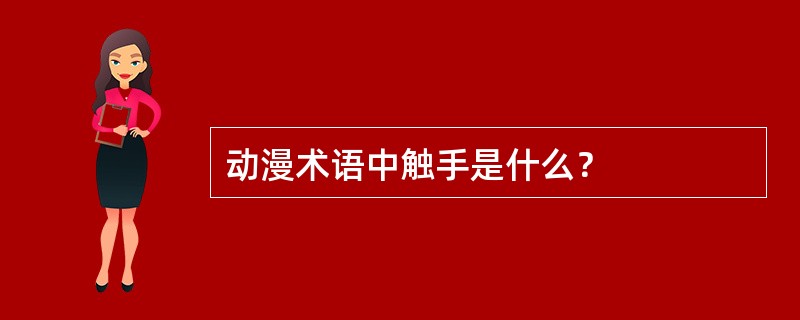 动漫术语中触手是什么？